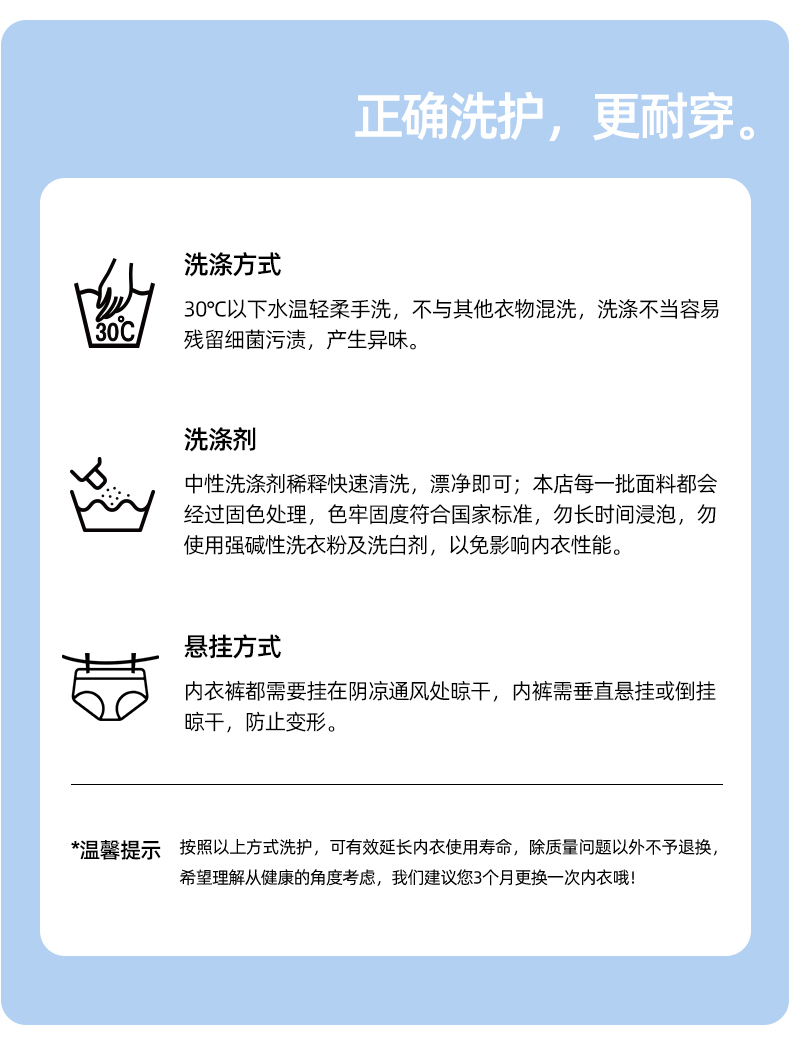 正确洗护，更耐穿。

30℃

洗涤方式

30℃以下水温轻柔手洗，不与其他衣物混洗，洗涤不当容易残留细菌污渍，产生异味。

洗涤剂

中性洗涤剂稀释快速清洗，漂净即可；本店每一批面料都会经过固色处理，色牢固度符合国家标准，勿长时间浸泡，勿使用强碱性洗衣粉及洗白剂，以免影响内衣性能。

悬挂方式

内衣裤都需要挂在阴凉通风处晾干，内裤需垂直悬挂或倒挂晾干，防止变形。

*温馨提示 按照以上方式洗护，可有效延长内衣使用寿命，除质量问题以外不予退换，希望理解从健康的角度考虑，我们建议您3个月更换一次内衣哦!